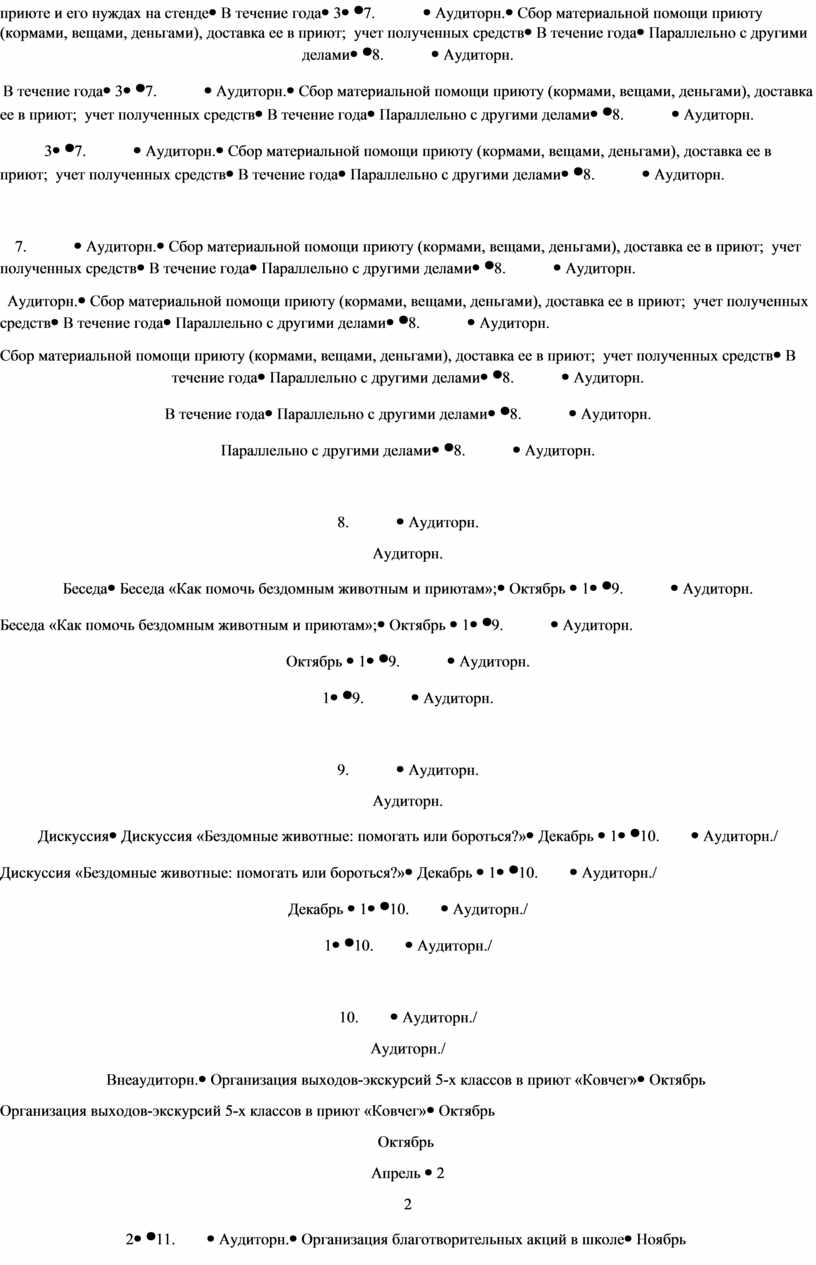 приюте и его нуждах на стенде• В течение года• 3• •7. • Аудиторн.• Сбор материальной помощи приюту (кормами, вещами, деньгами), доставка ее в приют; учет полученных средств• В течение года• Параллельно с другими делами• •8. • Аудиторн.

В течение года• 3• •7. • Аудиторн.• Сбор материальной помощи приюту (кормами, вещами, деньгами), доставка ее в приют; учет полученных средств• В течение года• Параллельно с другими делами• •8. • Аудиторн.

3• •7. • Аудиторн.• Сбор материальной помощи приюту (кормами, вещами, деньгами), доставка ее в приют; учет полученных средств• В течение года• Параллельно с другими делами• •8. • Аудиторн.

7. • Аудиторн.• Сбор материальной помощи приюту (кормами, вещами, деньгами), доставка ее в приют; учет полученных средств• В течение года• Параллельно с другими делами• •8. • Аудиторн.

Аудиторн.• Сбор материальной помощи приюту (кормами, вещами, деньгами), доставка ее в приют; учет полученных средств• В течение года• Параллельно с другими делами• •8. • Аудиторн.

Сбор материальной помощи приюту (кормами, вещами, деньгами), доставка ее в приют; учет полученных средств• В течение года• Параллельно с другими делами• •8. • Аудиторн.

В течение года• Параллельно с другими делами• •8. • Аудиторн.

Параллельно с другими делами• •8. • Аудиторн.

8. • Аудиторн.

Аудиторн.

Беседа• Беседа «Как помочь бездомным животным и приютам»;• Октябрь • 1• •9. • Аудиторн.

Беседа «Как помочь бездомным животным и приютам»;• Октябрь • 1• •9. • Аудиторн.

Октябрь • 1• •9. • Аудиторн.

1• •9. • Аудиторн.

9. • Аудиторн.

Аудиторн.

Дискуссия• Дискуссия «Бездомные животные: помогать или бороться?»• Декабрь • 1• •10. • Аудиторн./

Дискуссия «Бездомные животные: помогать или бороться?»• Декабрь • 1• •10. • Аудиторн./

Декабрь • 1• •10. • Аудиторн./

1• •10. • Аудиторн./

10. • Аудиторн./

Аудиторн./

Внеаудиторн.• Организация выходов-экскурсий 5-х классов в приют «Ковчег»• Октябрь

Организация выходов-экскурсий 5-х классов в приют «Ковчег»• Октябрь

Октябрь

Апрель • 2

2

2• •11. • Аудиторн.• Организация благотворительных акций в школе• Ноябрь